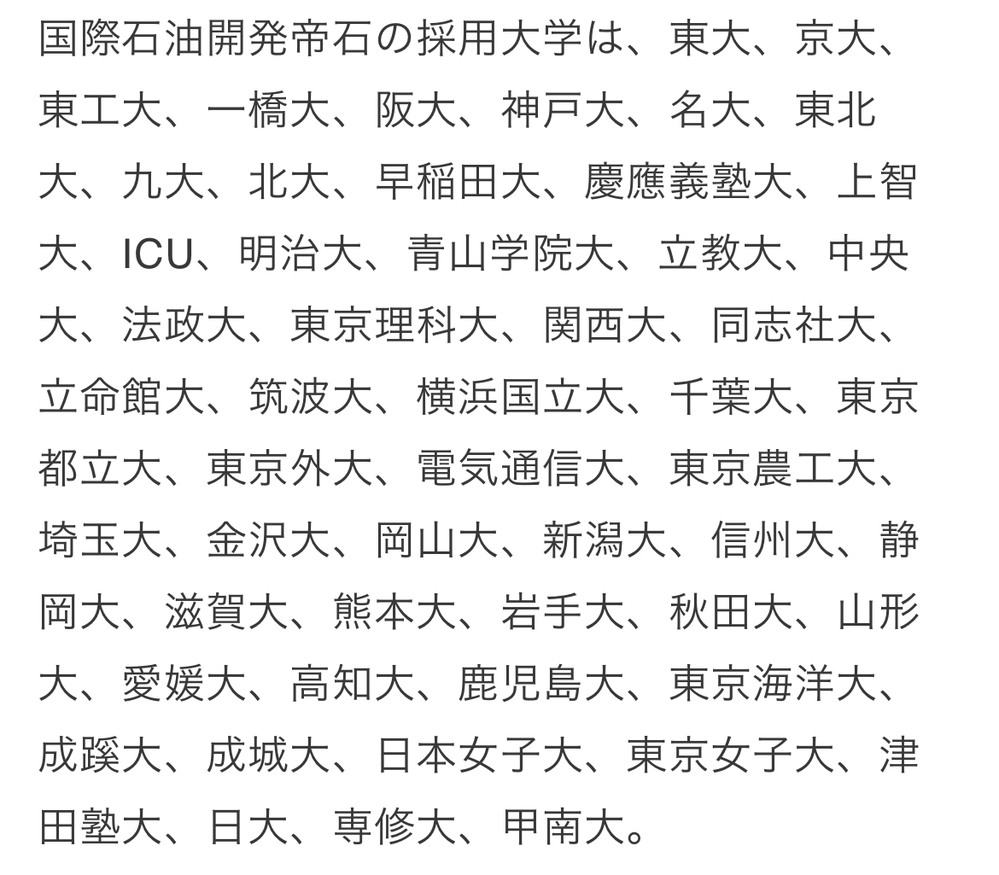 国際石油開発帝石の採用大学は、東大、京大、東工大、一橋大、阪大、神戸大、名大、東北大、九大、北大、早稲田大、慶應義塾大、上智大、ICU、明治大、青山学院大、立教大、中央大、法政大、東京理科大、関西大、同志社大、立命館大、筑波大、横浜国立大、千葉大、東京都立大、東京外大、電気通信大、東京農工大、埼玉大、金沢大、岡山大、新潟大、信州大、静岡大、滋賀大、熊本大、岩手大、秋田大、山形大、愛媛大、高知大、鹿児島大、東京海洋大、成蹊大、成城大、日本女子大、東京女子大、津田塾大、日大、専修大、甲南大。